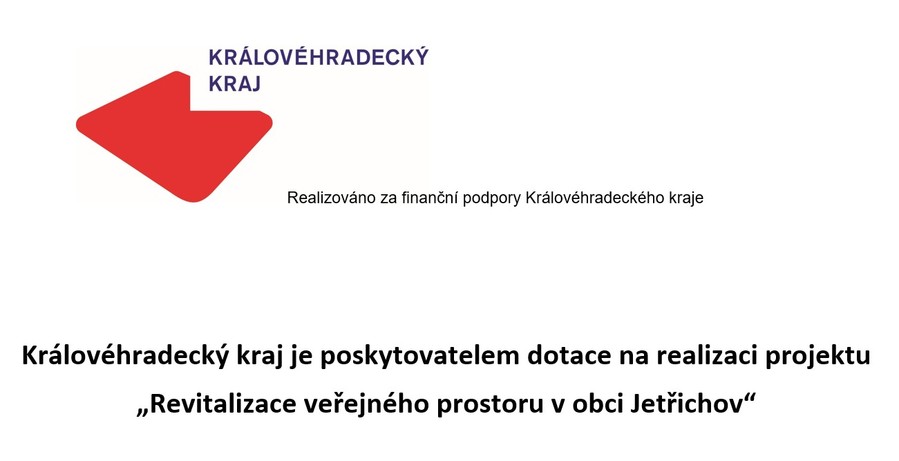 KRÁLOVÉHRADECKÝ KRAJ

Realizováno za finanční podpory Královéhradeckého kraje

Královéhradecký kraj je poskytovatelem dotace na realizaci projektu

„Revitalizace veřejného prostoru v obci Jetřichov“